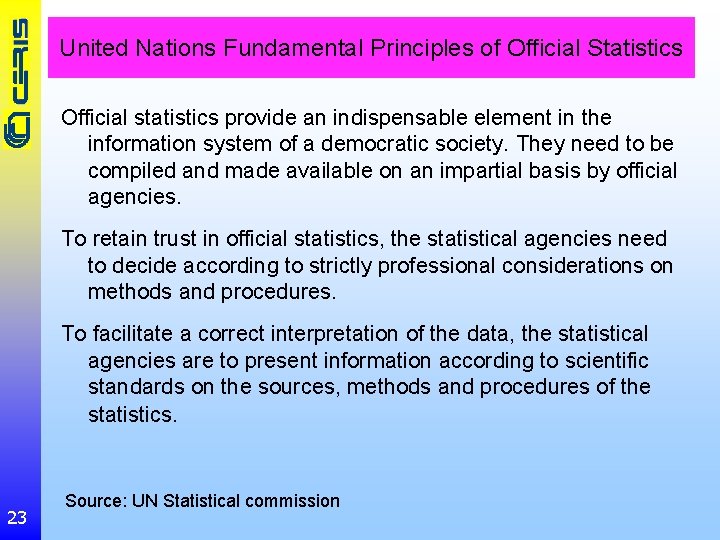 CERIS

United Nations Fundamental Principles of Official Statistics

Official statistics provide an indispensable element in the information system of a democratic society. They need to be compiled and made available on an impartial basis by official agencies.

To retain trust in official statistics, the statistical agencies need to decide according to strictly professional considerations on methods and procedures.

To facilitate a correct interpretation of the data, the statistical agencies are to present information according to scientific standards on the sources, methods and procedures of the statistics.

Source: UN Statistical commission

23